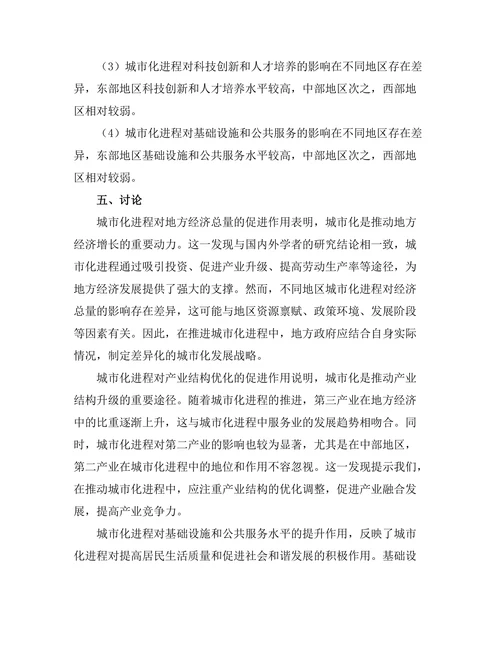 （3）城市化进程对科技创新和人才培养的影响在不同地区存在差异，东部地区科技创新和人才培养水平较高，中部地区次之，西部地区相对较弱。

（4）城市化进程对基础设施和公共服务的影响在不同地区存在差异，东部地区基础设施和公共服务水平较高，中部地区次之，西部地区相对较弱。

五、讨论

城市化进程对地方经济总量的促进作用表明，城市化是推动地方经济增长的重要动力。这一发现与国内外学者的研究结论相一致，城市化进程通过吸引投资、促进产业升级、提高劳动生产率等途径，为地方经济发展提供了强大的支撑。然而，不同地区城市化进程对经济总量的影响存在差异，这可能与地区资源禀赋、政策环境、发展阶段等因素有关。因此，在推进城市化进程中，地方政府应结合自身实际情况，制定差异化的城市化发展战略。

城市化进程对产业结构优化的促进作用说明，城市化是推动产业结构升级的重要途径。随着城市化进程的推进，第三产业在地方经济中的比重逐渐上升，这与城市化进程中服务业的发展趋势相吻合。同时，城市化进程对第二产业的影响也较为显著，尤其是在中部地区，第二产业在城市化进程中的地位和作用不容忽视。这一发现提示我们，在推动城市化进程中，应注重产业结构的优化调整，促进产业融合发展，提高产业竞争力。

城市化进程对基础设施和公共服务水平的提升作用，反映了城市化进程对提高居民生活质量和促进社会和谐发展的积极作用。基础设